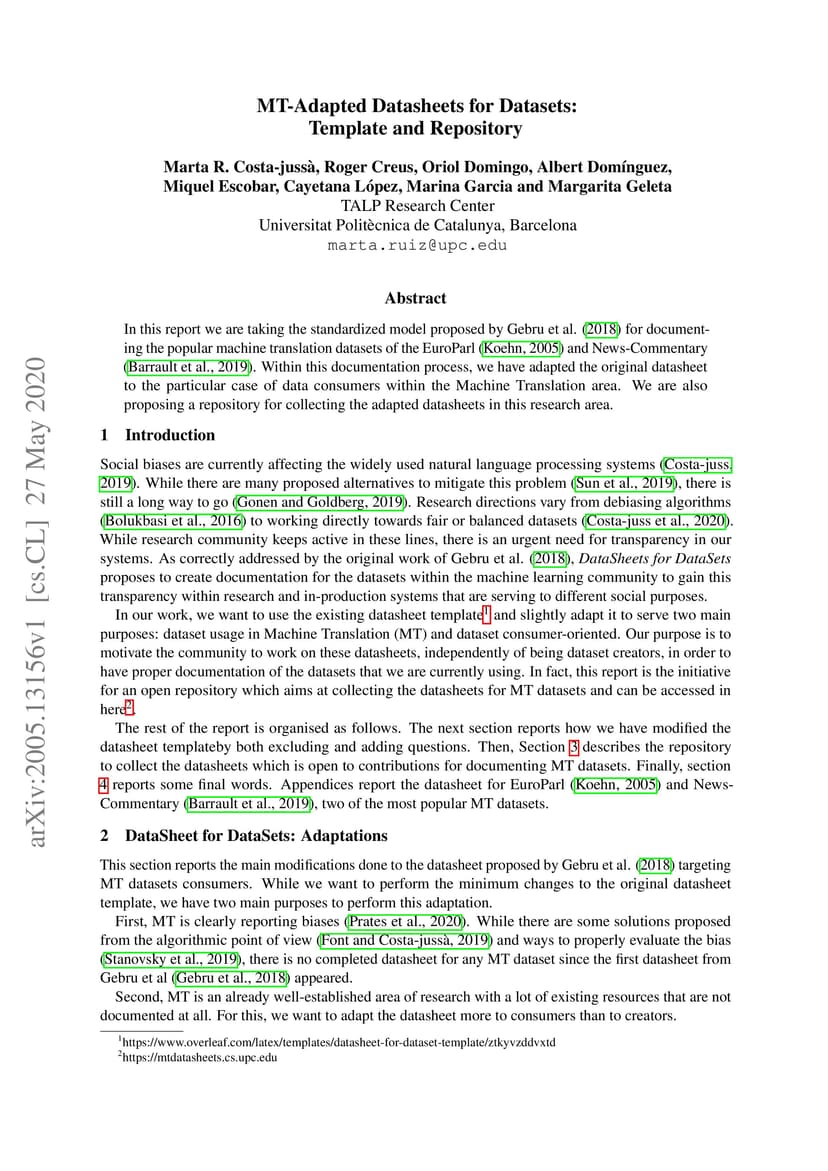 MT-Adapted Datasheets for Datasets: Template and Repository

Marta R. Costa-jussà, Roger Creus, Oriol Domingo, Albert Domínguez, Miquel Escobar, Cayetana López, Marina Garcia and Margarita Geleta
TALP Research Center
Universitat Politècnica de Catalunya, Barcelona
marta.ruiz@upc.edu

arXiv:2005.13156v1 [cs.CL] 27 May 2020

Abstract

In this report we are taking the standardized model proposed by Gebru et al. (2018) for documenting the popular machine translation datasets of the EuroParl (Koehn, 2005) and News-Commentary (Barrault et al., 2019). Within this documentation process, we have adapted the original datasheet to the particular case of data consumers within the Machine Translation area. We are also proposing a repository for collecting the adapted datasheets in this research area.

1 Introduction

Social biases are currently affecting the widely used natural language processing systems (Costa-juss, 2019). While there are many proposed alternatives to mitigate this problem (Sun et al., 2019), there is still a long way to go (Gonen and Goldberg, 2019). Research directions vary from debiasing algorithms (Bolukbasi et al., 2016) to working directly towards fair or balanced datasets (Costa-juss et al., 2020). While research community keeps active in these lines, there is an urgent need for transparency in our systems. As correctly addressed by the original work of Gebru et al. (2018), DataSheets for DataSets proposes to create documentation for the datasets within the machine learning community to gain this transparency within research and in-production systems that are serving to different social purposes.

In our work, we want to use the existing datasheet template$^1$ and slightly adapt it to serve two main purposes: dataset usage in Machine Translation (MT) and dataset consumer-oriented. Our purpose is to motivate the community to work on these datasheets, independently of being dataset creators, in order to have proper documentation of the datasets that we are currently using. In fact, this report is the initiative for an open repository which aims at collecting the datasheets for MT datasets and can be accessed in here$^2$.

The rest of the report is organised as follows. The next section reports how we have modified the datasheet templateby both excluding and adding questions. Then, Section 3 describes the repository to collect the datasheets which is open to contributions for documenting MT datasets. Finally, section 4 reports some final words. Appendices report the datasheet for EuroParl (Koehn, 2005) and News-Commentary (Barrault et al., 2019), two of the most popular MT datasets.

2 DataSheet for DataSets: Adaptations

This section reports the main modifications done to the datasheet proposed by Gebru et al. (2018) targeting MT datasets consumers. While we want to perform the minimum changes to the original datasheet template, we have two main purposes to perform this adaptation.

First, MT is clearly reporting biases (Prates et al., 2020). While there are some solutions proposed from the algorithmic point of view (Font and Costa-jussà, 2019) and ways to properly evaluate the bias (Stanovsky et al., 2019), there is no completed datasheet for any MT dataset since the first datasheet from Gebru et al (Gebru et al., 2018) appeared.

Second, MT is an already well-established area of research with a lot of existing resources that are not documented at all. For this, we want to adapt the datasheet more to consumers than to creators.

$^1$https://www.overleaf.com/latex/templates/datasheet-for-dataset-template/ztkyvzddvxtd
$^2$https://mtdatasheets.cs.upc.edu